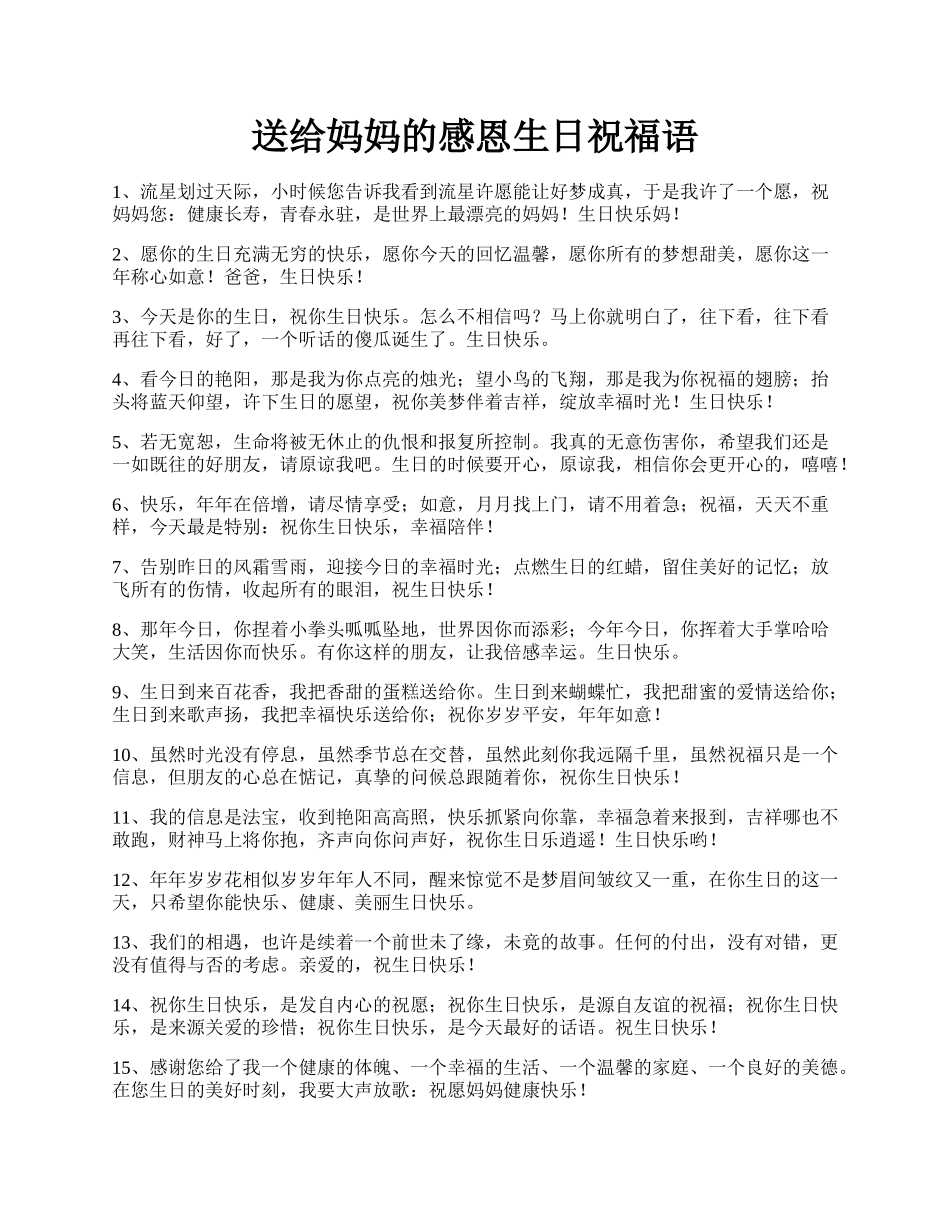 送给妈妈的感恩生日祝福语

1、流星划过天际，小时候您告诉我看到流星许愿能让好梦成真，于是我许了一个愿，祝妈妈您：健康长寿，青春永驻，是世界上最漂亮的妈妈！生日快乐妈！

2、愿你的生日充满无穷的快乐，愿你今天的回忆温馨，愿你所有的梦想甜美，愿你这一年称心如意！爸爸，生日快乐！

3、今天是你的生日，祝你生日快乐。怎么不相信吗？马上你就明白了，往下看，往下看再往下看，好了，一个听话的傻瓜诞生了。生日快乐。

4、看今日的艳阳，那是我为你点亮的烛光；望小鸟的飞翔，那是我为你祝福的翅膀；抬头将蓝天仰望，许下生日的愿望，祝你美梦伴着吉祥，绽放幸福时光！生日快乐！

5、若无宽恕，生命将被无休止的仇恨和报复所控制。我真的无意伤害你，希望我们还是一如既往的好朋友，请原谅我吧。生日的时候要开心，原谅我，相信你会更开心的，嘻嘻！

6、快乐，年年在倍增，请尽情享受；如意，月月找上门，请不用着急；祝福，天天不重样，今天最是特别：祝你生日快乐，幸福陪伴！

7、告别昨日的风霜雪雨，迎接今日的幸福时光；点燃生日的红蜡，留住美好的记忆；放飞所有的伤情，收起所有的眼泪，祝生日快乐！

8、那年今日，你捏着小拳头呱呱坠地，世界因你而添彩；今年今日，你挥着大手掌哈哈大笑，生活因你而快乐。有你这样的朋友，让我倍感幸运。生日快乐。

9、生日到来百花香，我把香甜的蛋糕送给你。生日到来蝴蝶忙，我把甜蜜的爱情送给你；生日到来歌声扬，我把幸福快乐送给你；祝你岁岁平安，年年如意！

10、虽然时光没有停息，虽然季节总在交替，虽然此刻你我远隔千里，虽然祝福只是一个信息，但朋友的心总在惦记，真挚的问候总跟随着你，祝你生日快乐！

11、我的信息是法宝，收到艳阳高高照，快乐抓紧向你靠，幸福急着来报到，吉祥哪也不敢跑，财神马上将你抱，齐声向你问声好，祝你生日乐逍遥！生日快乐哟！

12、年年岁岁花相似岁岁年年人不同，醒来惊觉不是梦眉间皱纹又一重，在你生日的这一天，只希望你能快乐、健康、美丽生日快乐。

13、我们的相遇，也许是续着一个前世未了缘，未竟的故事。任何的付出，没有对错，更没有值得与否的考虑。亲爱的，祝生日快乐！

14、祝你生日快乐，是发自内心的祝愿；祝你生日快乐，是源自友谊的祝福；祝你生日快乐，是来源关爱的珍惜；祝你生日快乐，是今天最好的话语。祝生日快乐！

15、感谢您给了我一个健康的体魄、一个幸福的生活、一个温馨的家庭、一个良好的美德。在您生日的美好时刻，我要大声放歌：祝愿妈妈健康快乐！